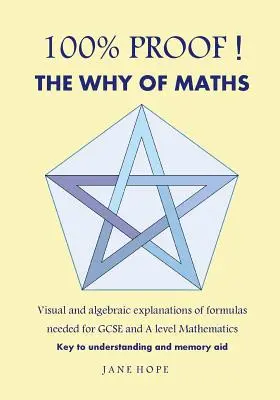 100% PROOF !
THE WHY OF MATHS

Visual and algebraic explanations of formulas needed for GCSE and A level Mathematics
Key to understanding and memory aid

JANE HOPE